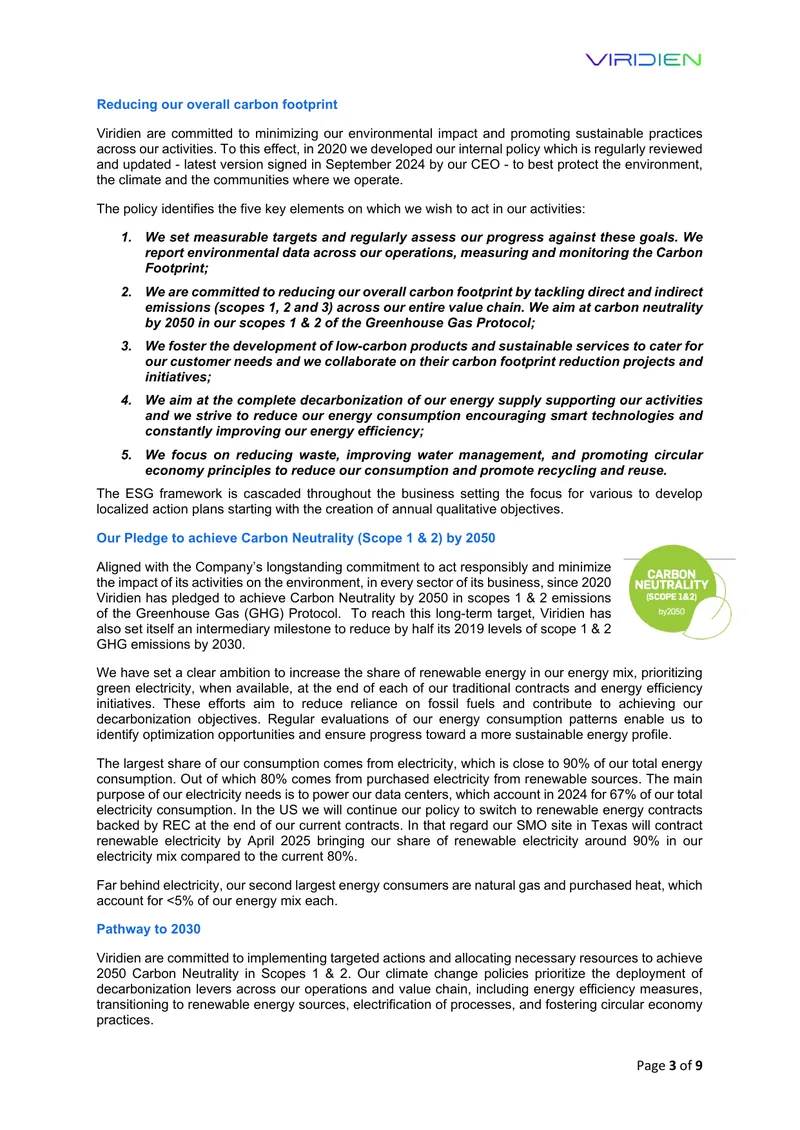 VIRIDIEN

Reducing our overall carbon footprint

Viridien are committed to minimizing our environmental impact and promoting sustainable practices across our activities. To this effect, in 2020 we developed our internal policy which is regularly reviewed and updated - latest version signed in September 2024 by our CEO - to best protect the environment, the climate and the communities where we operate.

The policy identifies the five key elements on which we wish to act in our activities:

1. We set measurable targets and regularly assess our progress against these goals. We report environmental data across our operations, measuring and monitoring the Carbon Footprint;

2. We are committed to reducing our overall carbon footprint by tackling direct and indirect emissions (scopes 1, 2 and 3) across our entire value chain. We aim at carbon neutrality by 2050 in our scopes 1 & 2 of the Greenhouse Gas Protocol;

3. We foster the development of low-carbon products and sustainable services to cater for our customer needs and we collaborate on their carbon footprint reduction projects and initiatives;

4. We aim at the complete decarbonization of our energy supply supporting our activities and we strive to reduce our energy consumption encouraging smart technologies and constantly improving our energy efficiency;

5. We focus on reducing waste, improving water management, and promoting circular economy principles to reduce our consumption and promote recycling and reuse.

The ESG framework is cascaded throughout the business setting the focus for various to develop localized action plans starting with the creation of annual qualitative objectives.

Our Pledge to achieve Carbon Neutrality (Scope 1 & 2) by 2050

Aligned with the Company's longstanding commitment to act responsibly and minimize the impact of its activities on the environment, in every sector of its business, since 2020 Viridien has pledged to achieve Carbon Neutrality by 2050 in scopes 1 & 2 emissions of the Greenhouse Gas (GHG) Protocol. To reach this long-term target, Viridien has also set itself an intermediary milestone to reduce by half its 2019 levels of scope 1 & 2 GHG emissions by 2030.

CARBON NEUTRALITY (SCOPE 1&2) by2050

We have set a clear ambition to increase the share of renewable energy in our energy mix, prioritizing green electricity, when available, at the end of each of our traditional contracts and energy efficiency initiatives. These efforts aim to reduce reliance on fossil fuels and contribute to achieving our decarbonization objectives. Regular evaluations of our energy consumption patterns enable us to identify optimization opportunities and ensure progress toward a more sustainable energy profile.

The largest share of our consumption comes from electricity, which is close to 90% of our total energy consumption. Out of which 80% comes from purchased electricity from renewable sources. The main purpose of our electricity needs is to power our data centers, which account in 2024 for 67% of our total electricity consumption. In the US we will continue our policy to switch to renewable energy contracts backed by REC at the end of our current contracts. In that regard our SMO site in Texas will contract renewable electricity by April 2025 bringing our share of renewable electricity around 90% in our electricity mix compared to the current 80%.

Far behind electricity, our second largest energy consumers are natural gas and purchased heat, which account for <5% of our energy mix each.

Pathway to 2030

Viridien are committed to implementing targeted actions and allocating necessary resources to achieve 2050 Carbon Neutrality in Scopes 1 & 2. Our climate change policies prioritize the deployment of decarbonization levers across our operations and value chain, including energy efficiency measures, transitioning to renewable energy sources, electrification of processes, and fostering circular economy practices.

Page 3 of 9